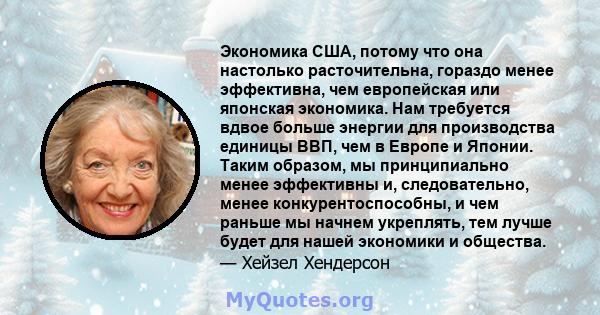 Экономика США, потому что она настолько расточительна, гораздо менее эффективна, чем европейская или японская экономика. Нам требуется вдвое больше энергии для производства единицы ВВП, чем в Европе и Японии. Таким образом, мы принципиально менее эффективны и, следовательно, менее конкурентоспособны, и чем раньше мы начнем укреплять, тем лучше будет для нашей экономики и общества.
— Хейзел Хендерсон

MyQuotes.org